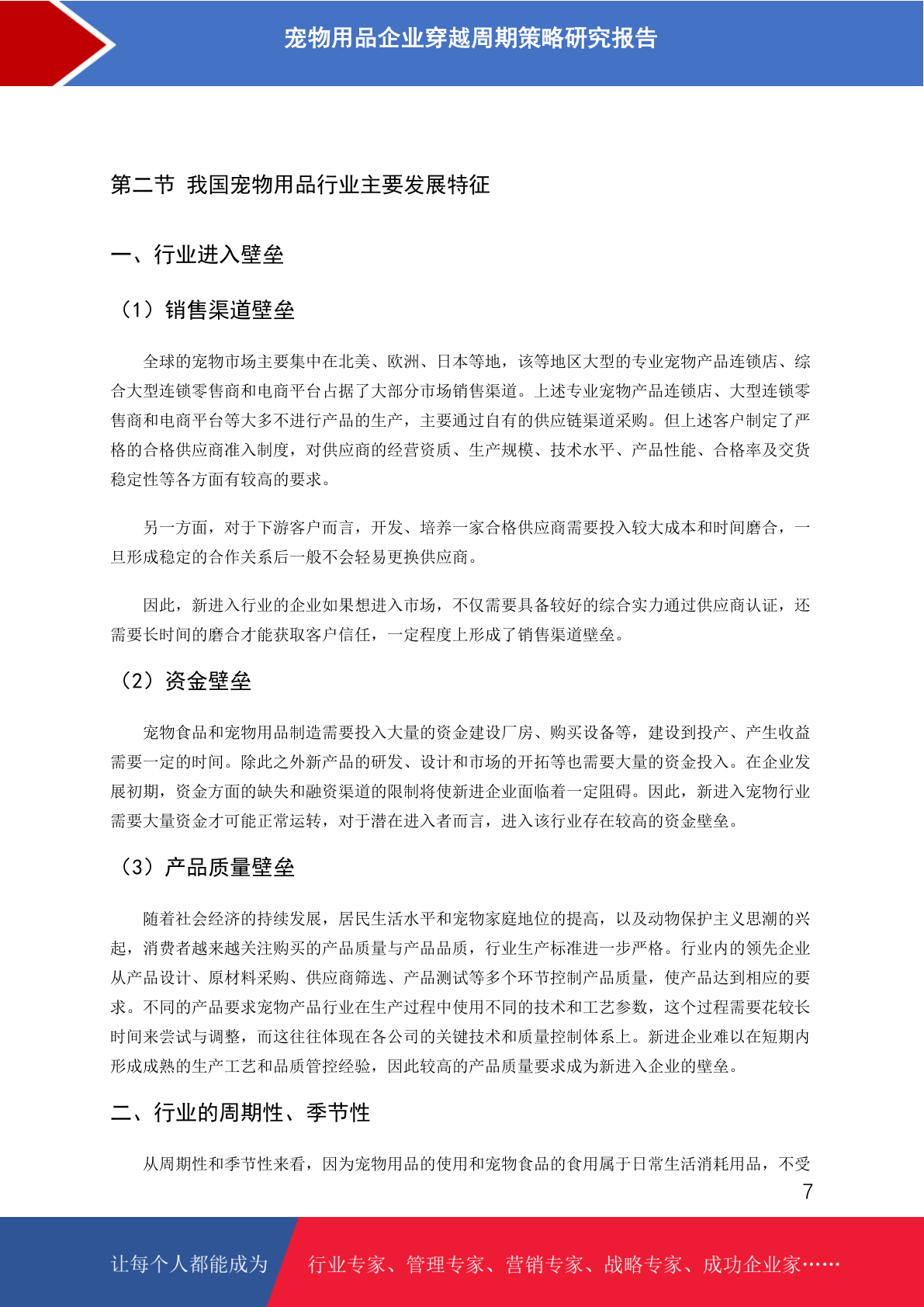 宠物用品企业穿越周期策略研究报告

第二节 我国宠物用品行业主要发展特征

一、行业进入壁垒

（1）销售渠道壁垒

全球的宠物市场主要集中在北美、欧洲、日本等地，该等地区大型的专业宠物产品连锁店、综合大型连锁零售商和电商平台占据了大部分市场销售渠道。上述专业宠物产品连锁店、大型连锁零售商和电商平台等大多不进行产品的生产，主要通过自有的供应链渠道采购。但上述客户制定了严格的合格供应商准入制度，对供应商的经营资质、生产规模、技术水平、产品性能、合格率及交货稳定性等各方面有较高的要求。

另一方面，对于下游客户而言，开发、培养一家合格供应商需要投入较大成本和时间磨合，一旦形成稳定的合作关系后一般不会轻易更换供应商。

因此，新进入行业的企业如果想进入市场，不仅需要具备较好的综合实力通过供应商认证，还需要长时间的磨合才能获取客户信任，一定程度上形成了销售渠道壁垒。

（2）资金壁垒

宠物食品和宠物用品制造需要投入大量的资金建设厂房、购买设备等，建设到投产、产生收益需要一定的时间。除此之外新产品的研发、设计和市场的开拓等也需要大量的资金投入。在企业发展初期，资金方面的缺失和融资渠道的限制将使新进企业面临着一定阻碍。因此，新进入宠物行业需要大量资金才可能正常运转，对于潜在进入者而言，进入该行业存在较高的资金壁垒。

（3）产品质量壁垒

随着社会经济的持续发展，居民生活水平和宠物家庭地位的提高，以及动物保护主义思潮的兴起，消费者越来越关注购买的产品质量与产品品质，行业生产标准进一步严格。行业内的领先企业从产品设计、原材料采购、供应商筛选、产品测试等多个环节控制产品质量，使产品达到相应的要求。不同的产品要求宠物产品行业在生产过程中使用不同的技术和工艺参数，这个过程需要花较长时间来尝试与调整，而这往往体现在各公司的关键技术和质量控制体系上。新进企业难以在短期内形成成熟的生产工艺和品质管控经验，因此较高的产品质量要求成为新进入企业的壁垒。

二、行业的周期性、季节性

从周期性和季节性来看，因为宠物用品的使用和宠物食品的食用属于日常生活消耗用品，不受

7

让每个人都能成为 行业专家、管理专家、营销专家、战略专家、成功企业家……